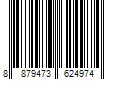 8 879473 624974